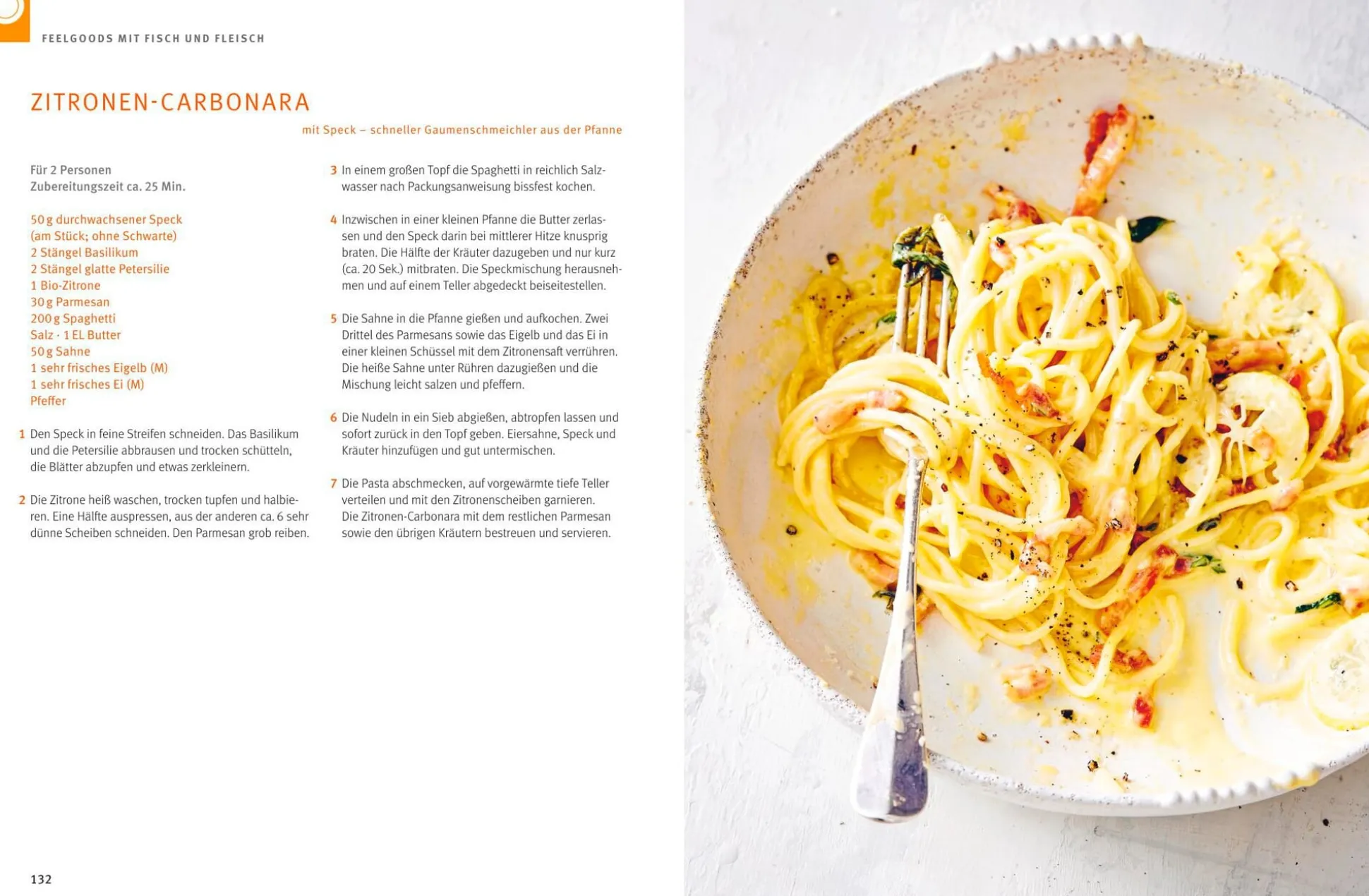 FEELGOODS MIT FISCH UND FLEISCH

ZITRONEN-CARBONARA

mit Speck – schneller Gaumenschmeichler aus der Pfanne

Für 2 Personen
Zubereitungszeit ca. 25 Min.

50 g durchwachsener Speck
(am Stück; ohne Schwarte)
2 Stängel Basilikum
2 Stängel glatte Petersilie
1 Bio-Zitrone
30 g Parmesan
200 g Spaghetti
Salz · 1 EL Butter
50 g Sahne
1 sehr frisches Eigelb (M)
1 sehr frisches Ei (M)
Pfeffer

1 Den Speck in feine Streifen schneiden. Das Basilikum und die Petersilie abbrausen und trocken schütteln, die Blätter abzupfen und etwas zerkleinern.

2 Die Zitrone heiß waschen, trocken tupfen und halbieren. Eine Hälfte auspressen, aus der anderen ca. 6 sehr dünne Scheiben schneiden. Den Parmesan grob reiben.

3 In einem großen Topf die Spaghetti in reichlich Salzwasser nach Packungsanweisung bissfest kochen.

4 Inzwischen in einer kleinen Pfanne die Butter zerlassen und den Speck darin bei mittlerer Hitze knusprig braten. Die Hälfte der Kräuter dazugeben und nur kurz (ca. 20 Sek.) mitbraten. Die Speckmischung herausnehmen und auf einem Teller abgedeckt beiseitestellen.

5 Die Sahne in die Pfanne gießen und aufkochen. Zwei Drittel des Parmesans sowie das Eigelb und das Ei in einer kleinen Schüssel mit dem Zitronensaft verrühren. Die heiße Sahne unter Rühren dazugießen und die Mischung leicht salzen und pfeffern.

6 Die Nudeln in ein Sieb abgießen, abtropfen lassen und sofort zurück in den Topf geben. Eiersahne, Speck und Kräuter hinzufügen und gut untermischen.

7 Die Pasta abschmecken, auf vorgewärmte tiefe Teller verteilen und mit den Zitronenscheiben garnieren. Die Zitronen-Carbonara mit dem restlichen Parmesan sowie den übrigen Kräutern bestreuen und servieren.

132